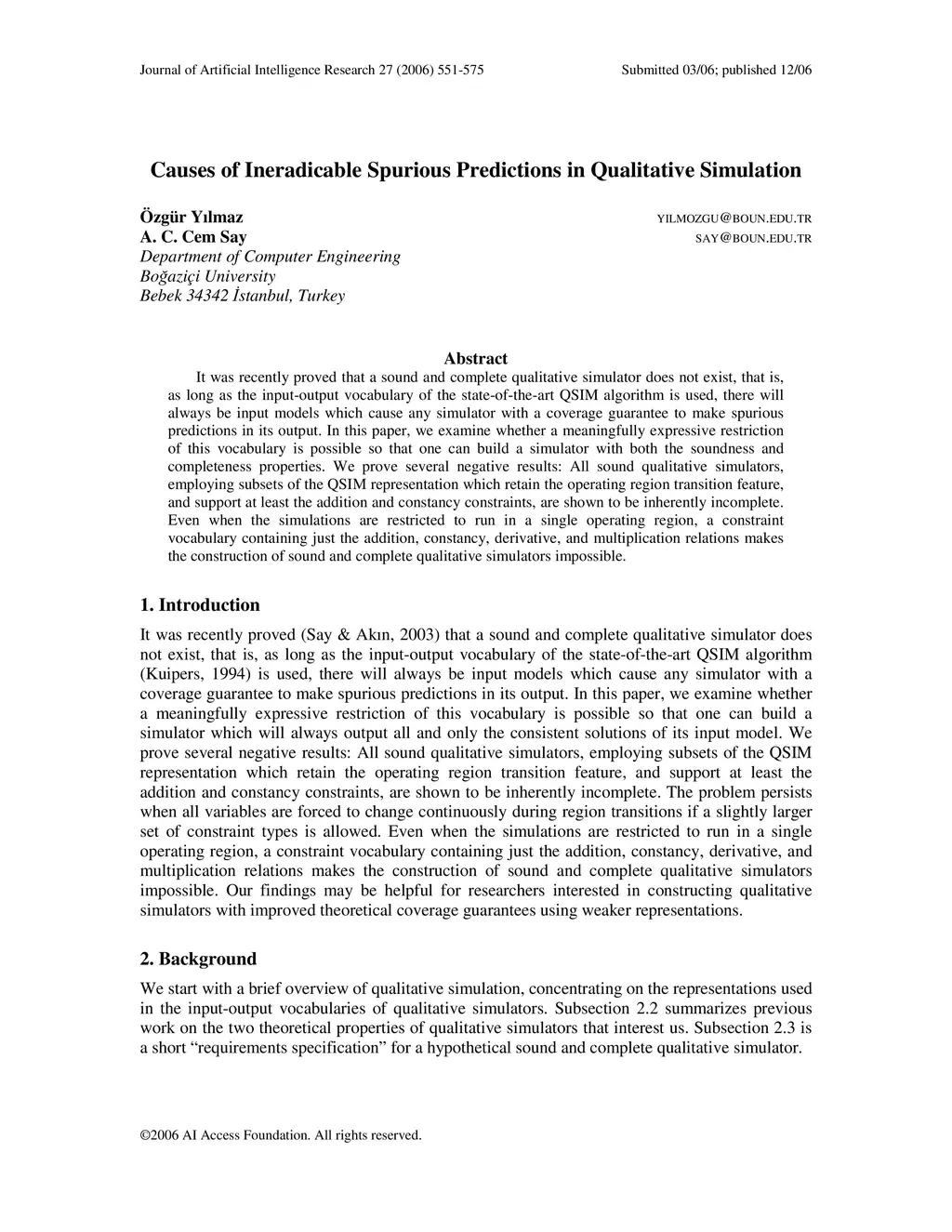 Journal of Artificial Intelligence Research 27 (2006) 551-575    Submitted 03/06; published 12/06

Causes of Ineradicable Spurious Predictions in Qualitative Simulation

Özgür Yılmaz    YILMOZGU@BOUN.EDU.TR
A. C. Cem Say    SAY@BOUN.EDU.TR
Department of Computer Engineering
Boğaziçi University
Bebek 34342 İstanbul, Turkey

Abstract

It was recently proved that a sound and complete qualitative simulator does not exist, that is, as long as the input-output vocabulary of the state-of-the-art QSIM algorithm is used, there will always be input models which cause any simulator with a coverage guarantee to make spurious predictions in its output. In this paper, we examine whether a meaningfully expressive restriction of this vocabulary is possible so that one can build a simulator with both the soundness and completeness properties. We prove several negative results: All sound qualitative simulators, employing subsets of the QSIM representation which retain the operating region transition feature, and support at least the addition and constancy constraints, are shown to be inherently incomplete. Even when the simulations are restricted to run in a single operating region, a constraint vocabulary containing just the addition, constancy, derivative, and multiplication relations makes the construction of sound and complete qualitative simulators impossible.

1. Introduction

It was recently proved (Say & Akın, 2003) that a sound and complete qualitative simulator does not exist, that is, as long as the input-output vocabulary of the state-of-the-art QSIM algorithm (Kuipers, 1994) is used, there will always be input models which cause any simulator with a coverage guarantee to make spurious predictions in its output. In this paper, we examine whether a meaningfully expressive restriction of this vocabulary is possible so that one can build a simulator which will always output all and only the consistent solutions of its input model. We prove several negative results: All sound qualitative simulators, employing subsets of the QSIM representation which retain the operating region transition feature, and support at least the addition and constancy constraints, are shown to be inherently incomplete. The problem persists when all variables are forced to change continuously during region transitions if a slightly larger set of constraint types is allowed. Even when the simulations are restricted to run in a single operating region, a constraint vocabulary containing just the addition, constancy, derivative, and multiplication relations makes the construction of sound and complete qualitative simulators impossible. Our findings may be helpful for researchers interested in constructing qualitative simulators with improved theoretical coverage guarantees using weaker representations.

2. Background

We start with a brief overview of qualitative simulation, concentrating on the representations used in the input-output vocabularies of qualitative simulators. Subsection 2.2 summarizes previous work on the two theoretical properties of qualitative simulators that interest us. Subsection 2.3 is a short “requirements specification” for a hypothetical sound and complete qualitative simulator.

©2006 AI Access Foundation. All rights reserved.